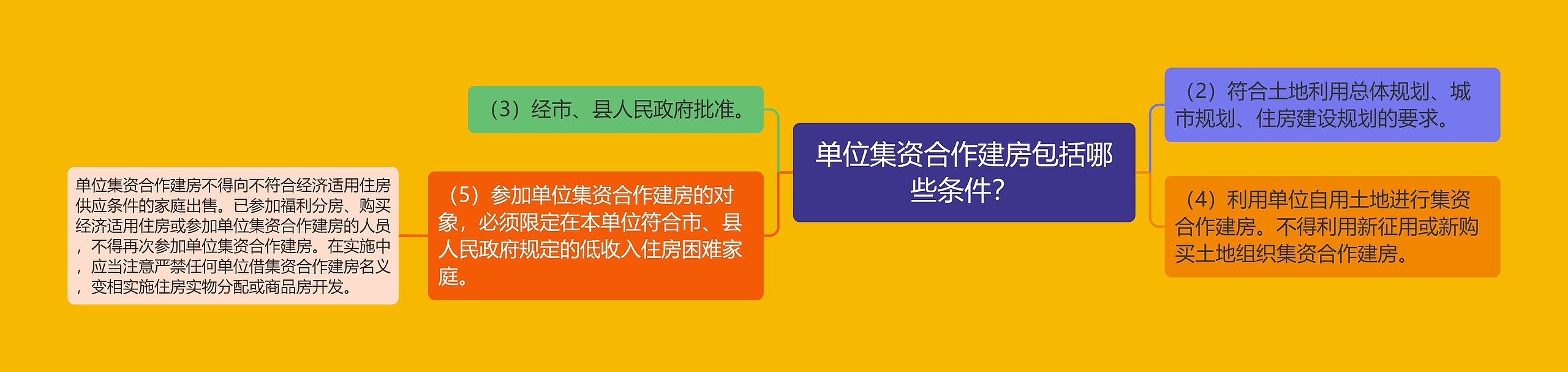 单位集资合作建房包括哪些条件?

（2）符合土地利用总体规划、城市规划、住房建设规划的要求。

（4）利用单位自用土地进行集资合作建房。不得利用新征用或新购买土地组织集资合作建房。

（3）经市、县人民政府批准。

（5）参加单位集资合作建房的对象，必须限定在本单位符合市、县人民政府规定的低收入住房困难家庭。

单位集资合作建房不得向不符合经济适用住房供应条件的家庭出售。已参加福利分房、购买经济适用住房或参加单位集资合作建房的人员，不得再次参加单位集资合作建房。在实施中，应当注意严禁任何单位借集资合作建房名义，变相实施住房实物分配或商品房开发。